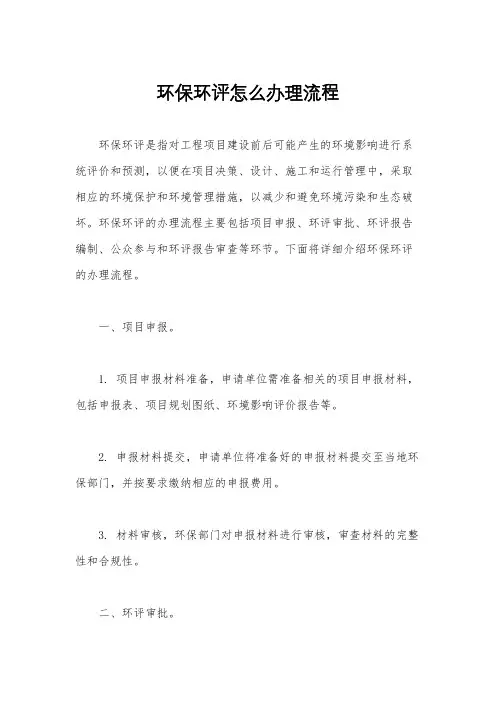 环保环评怎么办理流程

环保环评是指对工程项目建设前后可能产生的环境影响进行系统评价和预测，以便在项目决策、设计、施工和运行管理中，采取相应的环境保护和环境管理措施，以减少和避免环境污染和生态破坏。环保环评的办理流程主要包括项目申报、环评审批、环评报告编制、公众参与和环评报告审查等环节。下面将详细介绍环保环评的办理流程。

一、项目申报。

1. 项目申报材料准备，申请单位需准备相关的项目申报材料，包括申报表、项目规划图纸、环境影响评价报告等。

2. 申报材料提交，申请单位将准备好的申报材料提交至当地环保部门，并按要求缴纳相应的申报费用。

3. 材料审核，环保部门对申报材料进行审核，审查材料的完整性和合规性。

二、环评审批。